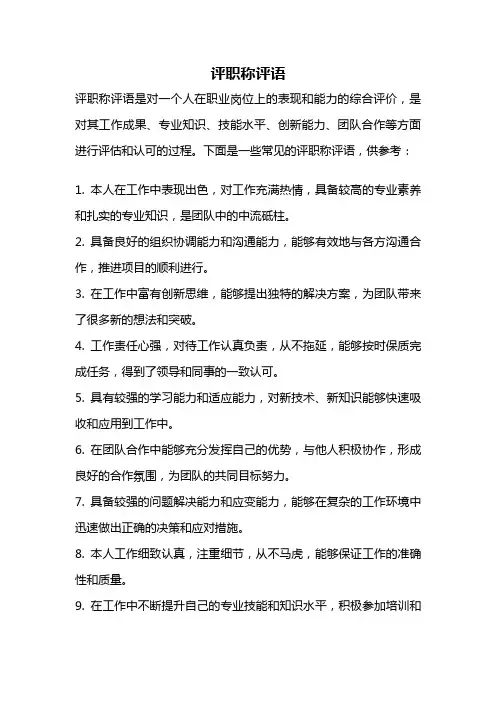 评职称评语

评职称评语是对一个人在职业岗位上的表现和能力的综合评价，是对其工作成果、专业知识、技能水平、创新能力、团队合作等方面进行评估和认可的过程。下面是一些常见的评职称评语，供参考：

1. 本人在工作中表现出色，对工作充满热情，具备较高的专业素养和扎实的专业知识，是团队中的中流砥柱。

2. 具备良好的组织协调能力和沟通能力，能够有效地与各方沟通合作，推进项目的顺利进行。

3. 在工作中富有创新思维，能够提出独特的解决方案，为团队带来了很多新的想法和突破。

4. 工作责任心强，对待工作认真负责，从不拖延，能够按时保质完成任务，得到了领导和同事的一致认可。

5. 具有较强的学习能力和适应能力，对新技术、新知识能够快速吸收和应用到工作中。

6. 在团队合作中能够充分发挥自己的优势，与他人积极协作，形成良好的合作氛围，为团队的共同目标努力。

7. 具备较强的问题解决能力和应变能力，能够在复杂的工作环境中迅速做出正确的决策和应对措施。

8. 本人工作细致认真，注重细节，从不马虎，能够保证工作的准确性和质量。

9. 在工作中不断提升自己的专业技能和知识水平，积极参加培训和